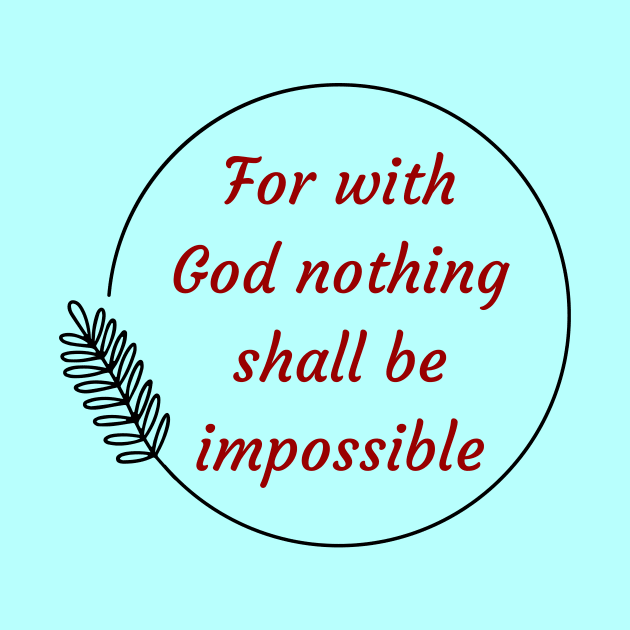 For with God nothing shall be impossible